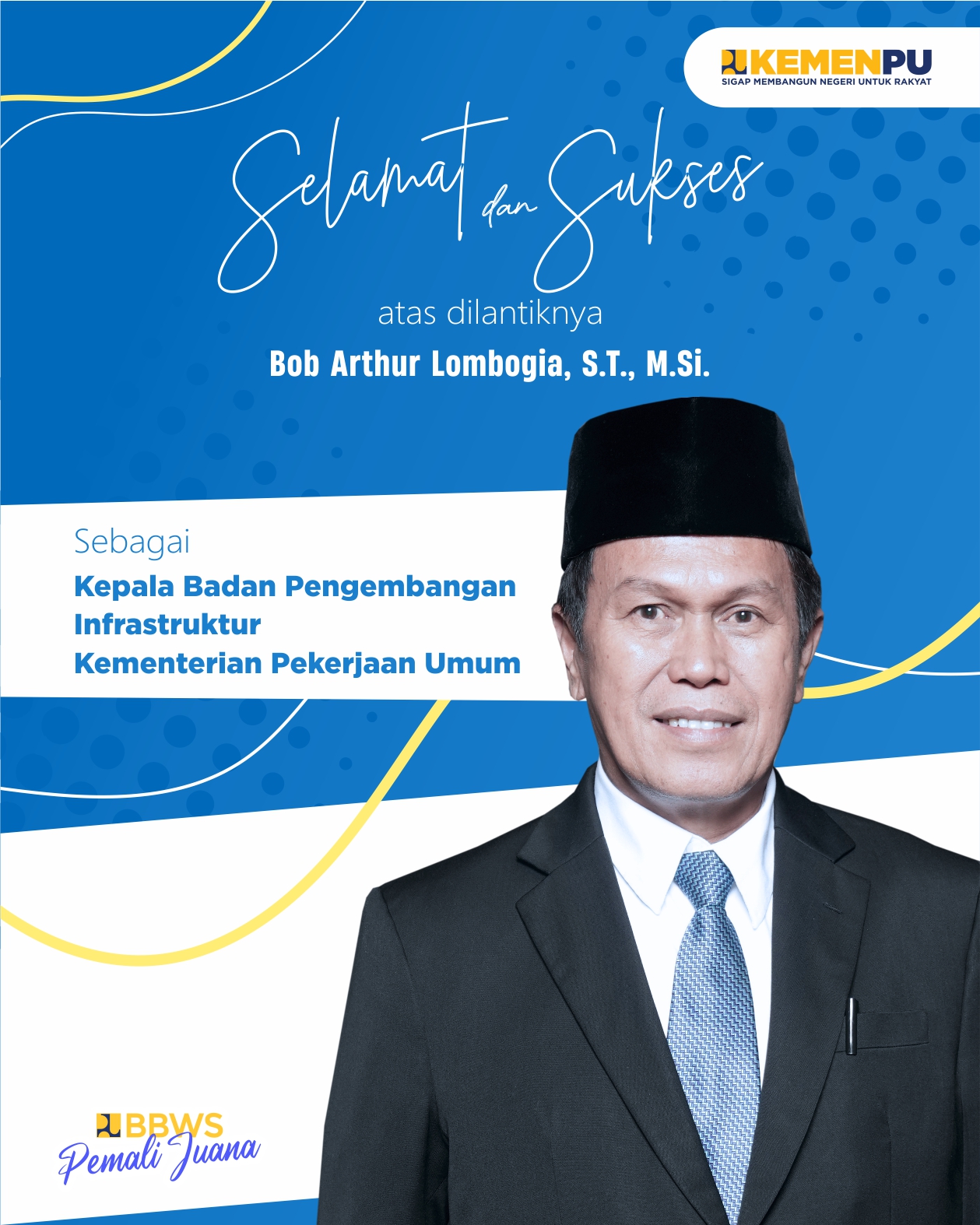 KEMENPU
SIGAP MEMBANGUN NEGERI UNTUK RAKYAT

Selamat dan Sukses

atas dilantiknya

Bob Arthur Lombogia, S.T., M.Si.

Sebagai

Kepala Badan Pengembangan Infrastruktur Kementerian Pekerjaan Umum

BBWS
Pemali Juana